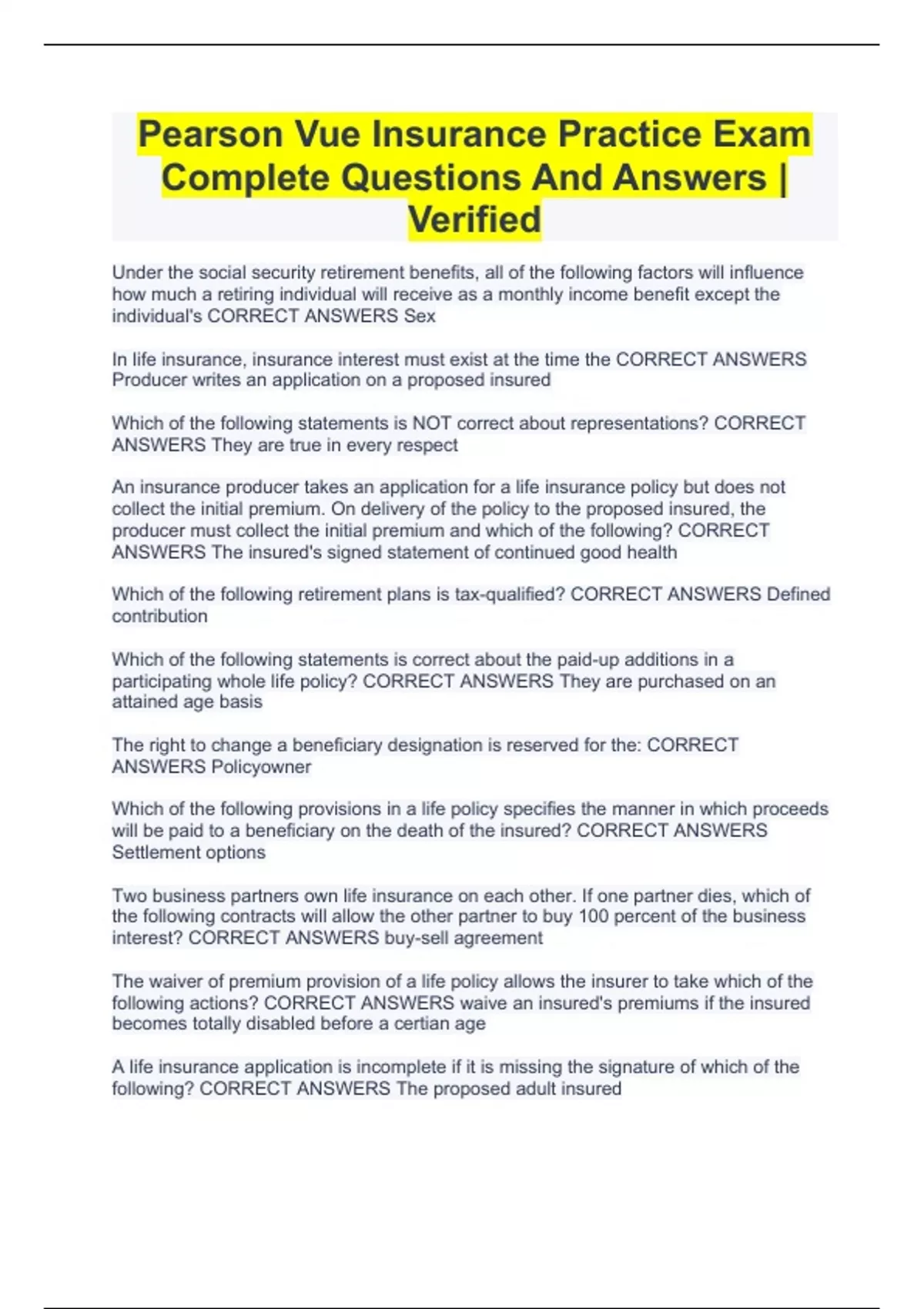 Pearson Vue Insurance Practice Exam Complete Questions And Answers | Verified

Under the social security retirement benefits, all of the following factors will influence how much a retiring individual will receive as a monthly income benefit except the individual's CORRECT ANSWERS Sex

In life insurance, insurance interest must exist at the time the CORRECT ANSWERS Producer writes an application on a proposed insured

Which of the following statements is NOT correct about representations? CORRECT ANSWERS They are true in every respect

An insurance producer takes an application for a life insurance policy but does not collect the initial premium. On delivery of the policy to the proposed insured, the producer must collect the initial premium and which of the following? CORRECT ANSWERS The insured's signed statement of continued good health

Which of the following retirement plans is tax-qualified? CORRECT ANSWERS Defined contribution

Which of the following statements is correct about the paid-up additions in a participating whole life policy? CORRECT ANSWERS They are purchased on an attained age basis

The right to change a beneficiary designation is reserved for the: CORRECT ANSWERS Policyowner

Which of the following provisions in a life policy specifies the manner in which proceeds will be paid to a beneficiary on the death of the insured? CORRECT ANSWERS Settlement options

Two business partners own life insurance on each other. If one partner dies, which of the following contracts will allow the other partner to buy 100 percent of the business interest? CORRECT ANSWERS buy-sell agreement

The waiver of premium provision of a life policy allows the insurer to take which of the following actions? CORRECT ANSWERS waive an insured's premiums if the insured becomes totally disabled before a certian age

A life insurance application is incomplete if it is missing the signature of which of the following? CORRECT ANSWERS The proposed adult insured